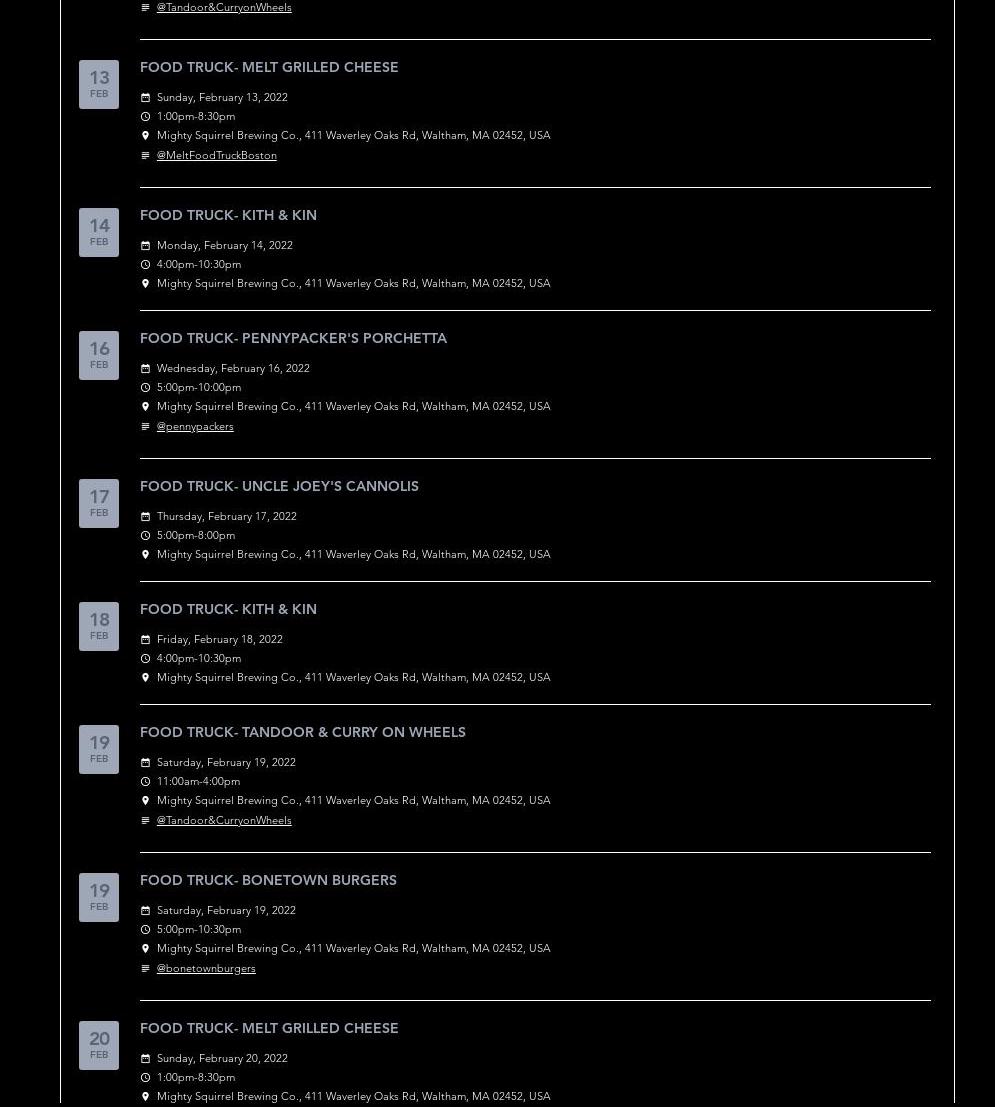 @Tandoor&CurryonWheels

13
FEB

FOOD TRUCK- MELT GRILLED CHEESE

Sunday, February 13, 2022
1:00pm-8:30pm
Mighty Squirrel Brewing Co., 411 Waverley Oaks Rd, Waltham, MA 02452, USA
@MeltFoodTruckBoston

14
FEB

FOOD TRUCK- KITH & KIN

Monday, February 14, 2022
4:00pm-10:30pm
Mighty Squirrel Brewing Co., 411 Waverley Oaks Rd, Waltham, MA 02452, USA

16
FEB

FOOD TRUCK- PENNYPACKER'S PORCHETTA

Wednesday, February 16, 2022
5:00pm-10:00pm
Mighty Squirrel Brewing Co., 411 Waverley Oaks Rd, Waltham, MA 02452, USA
@pennypackers

17
FEB

FOOD TRUCK- UNCLE JOEY'S CANNOLIS

Thursday, February 17, 2022
5:00pm-8:00pm
Mighty Squirrel Brewing Co., 411 Waverley Oaks Rd, Waltham, MA 02452, USA

18
FEB

FOOD TRUCK- KITH & KIN

Friday, February 18, 2022
4:00pm-10:30pm
Mighty Squirrel Brewing Co., 411 Waverley Oaks Rd, Waltham, MA 02452, USA

19
FEB

FOOD TRUCK- TANDOOR & CURRY ON WHEELS

Saturday, February 19, 2022
11:00am-4:00pm
Mighty Squirrel Brewing Co., 411 Waverley Oaks Rd, Waltham, MA 02452, USA
@Tandoor&CurryonWheels

19
FEB

FOOD TRUCK- BONETOWN BURGERS

Saturday, February 19, 2022
5:00pm-10:30pm
Mighty Squirrel Brewing Co., 411 Waverley Oaks Rd, Waltham, MA 02452, USA
@bonetownburgers

20
FEB

FOOD TRUCK- MELT GRILLED CHEESE

Sunday, February 20, 2022
1:00pm-8:30pm
Mighty Squirrel Brewing Co., 411 Waverley Oaks Rd, Waltham, MA 02452, USA